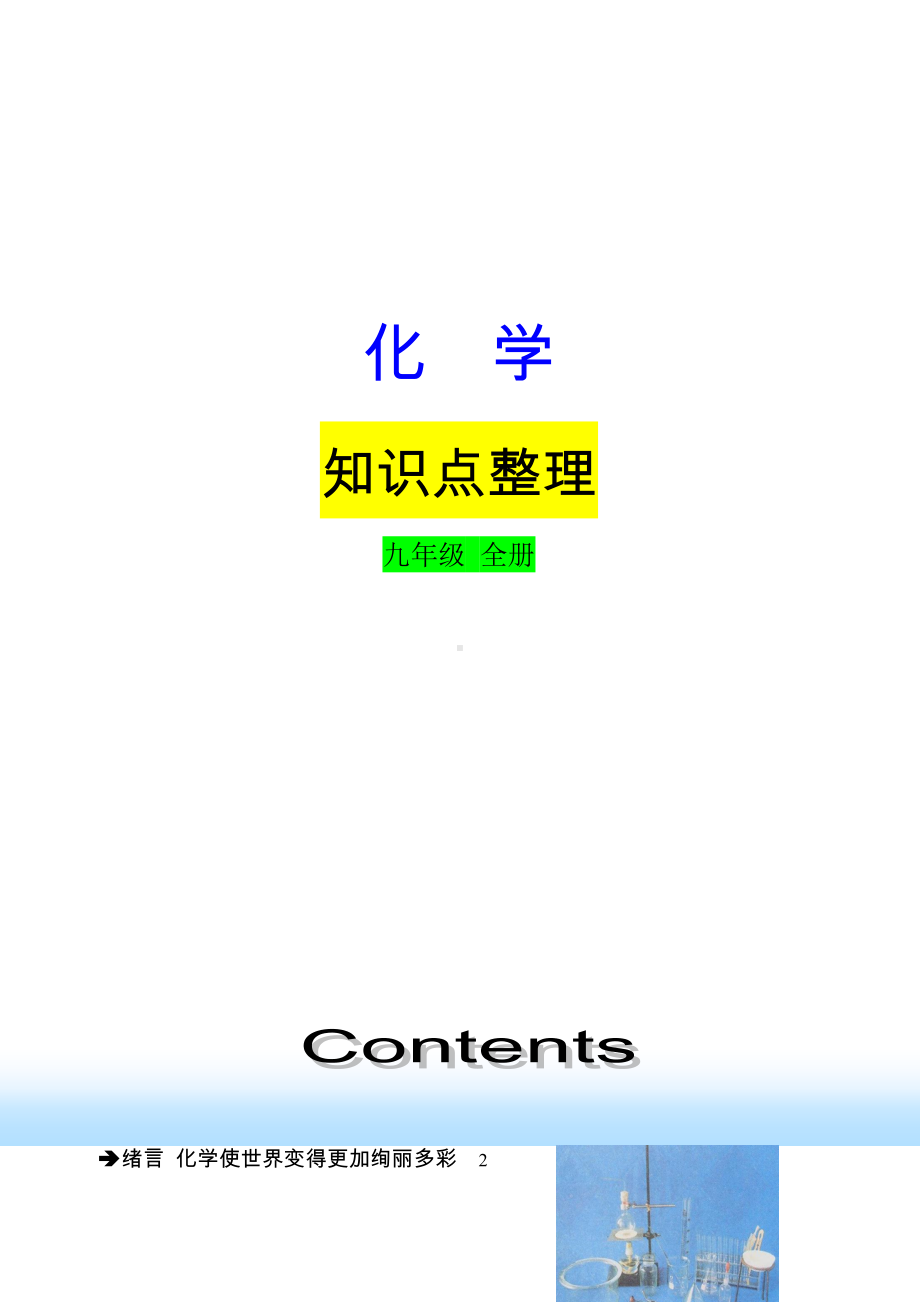 化　学

知识点整理

九年级 全册

Contents

➔绪言 化学使世界变得更加绚丽多彩 2